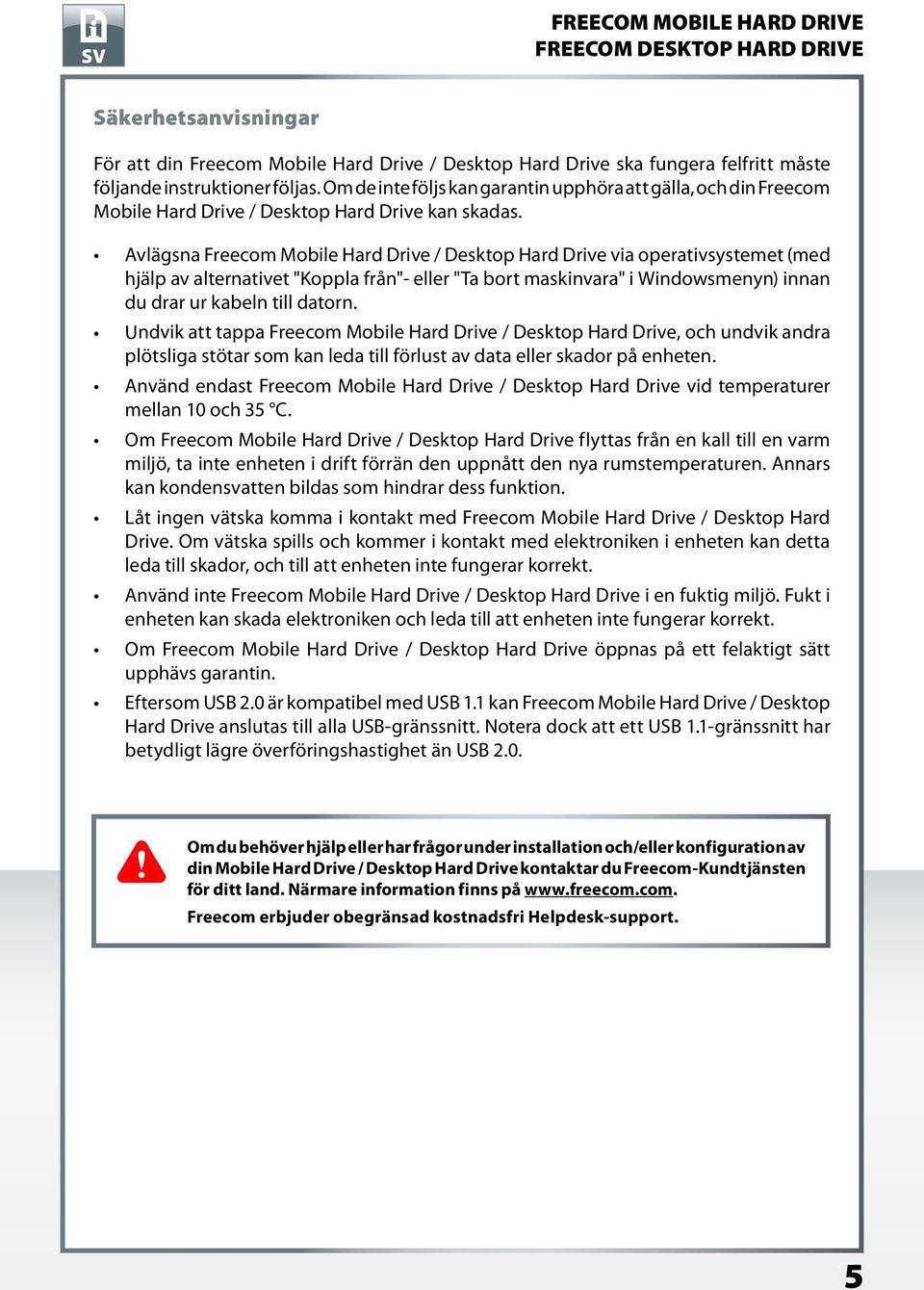 SV

FREECOM MOBILE HARD DRIVE
FREECOM DESKTOP HARD DRIVE

Säkerhetsanvisningar

För att din Freecom Mobile Hard Drive / Desktop Hard Drive ska fungera felfritt måste följande instruktioner följas. Om de inte följs kan garantin upphöra att gälla, och din Freecom Mobile Hard Drive / Desktop Hard Drive kan skadas.

• Avlägsna Freecom Mobile Hard Drive / Desktop Hard Drive via operativsystemet (med hjälp av alternativet "Koppla från"- eller "Ta bort maskinvara" i Windowsmenyn) innan du drar ur kabeln till datorn.
• Undvik att tappa Freecom Mobile Hard Drive / Desktop Hard Drive, och undvik andra plötsliga stötar som kan leda till förlust av data eller skador på enheten.
• Använd endast Freecom Mobile Hard Drive / Desktop Hard Drive vid temperaturer mellan 10 och 35 °C.
• Om Freecom Mobile Hard Drive / Desktop Hard Drive flyttas från en kall till en varm miljö, ta inte enheten i drift förrän den uppnått den nya rumstemperaturen. Annars kan kondensvatten bildas som hindrar dess funktion.
• Låt ingen vätska komma i kontakt med Freecom Mobile Hard Drive / Desktop Hard Drive. Om vätska spills och kommer i kontakt med elektroniken i enheten kan detta leda till skador, och till att enheten inte fungerar korrekt.
• Använd inte Freecom Mobile Hard Drive / Desktop Hard Drive i en fuktig miljö. Fukt i enheten kan skada elektroniken och leda till att enheten inte fungerar korrekt.
• Om Freecom Mobile Hard Drive / Desktop Hard Drive öppnas på ett felaktigt sätt upphävs garantin.
• Eftersom USB 2.0 är kompatibel med USB 1.1 kan Freecom Mobile Hard Drive / Desktop Hard Drive anslutas till alla USB-gränssnitt. Notera dock att ett USB 1.1-gränssnitt har betydligt lägre överföringshastighet än USB 2.0.

Om du behöver hjälp eller har frågor under installation och/eller konfiguration av din Mobile Hard Drive / Desktop Hard Drive kontaktar du Freecom-Kundtjänsten för ditt land. Närmare information finns på www.freecom.com.
Freecom erbjuder obegränsad kostnadsfri Helpdesk-support.

5